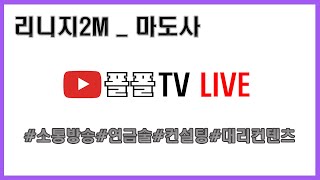 리니지2M _ 마도사

풀풀TV LIVE

#소통방송#연금술#컨설팅#대리컨텐츠